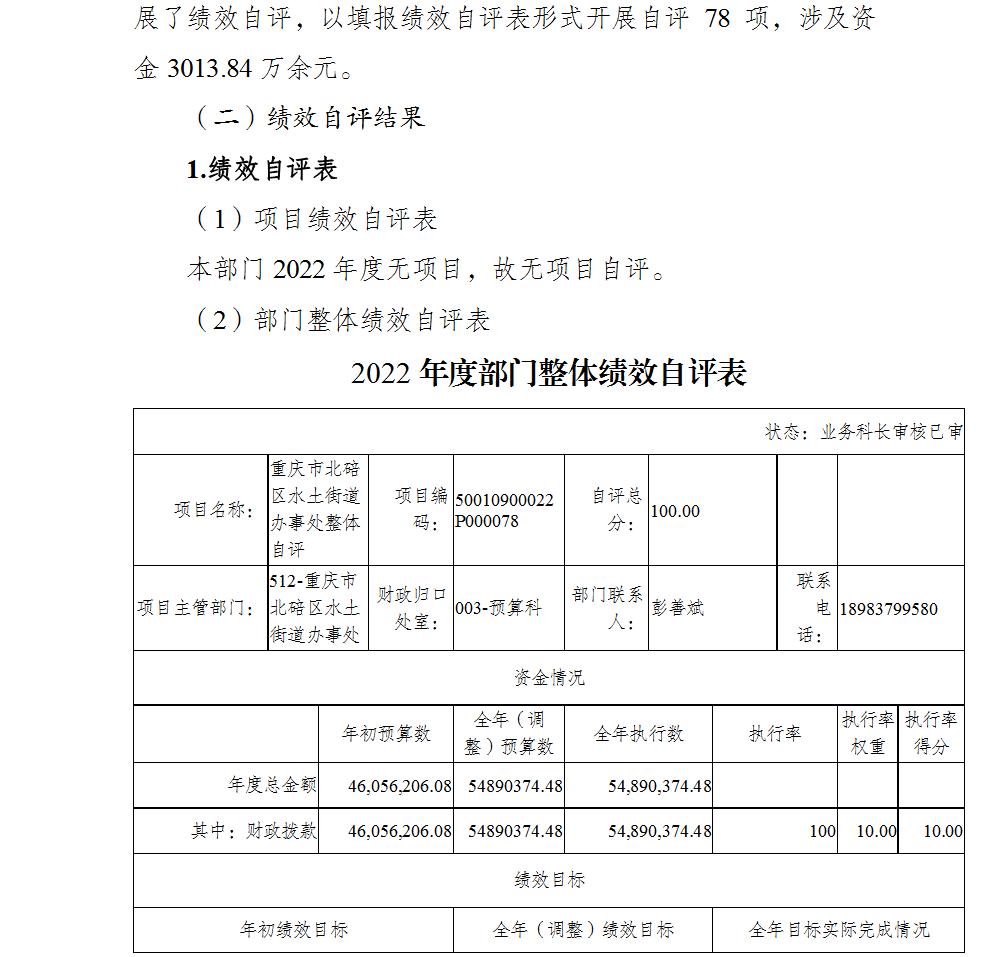 展了绩效自评，以填报绩效自评表形式开展自评 78 项，涉及资金 3013.84 万余元。

（二）绩效自评结果

1.绩效自评表

（1）项目绩效自评表

本部门 2022 年度无项目，故无项目自评。

（2）部门整体绩效自评表

2022 年度部门整体绩效自评表

状态：业务科长审核已审

| 项目名称： | 重庆市北碚区水土街道办事处整体自评 | 项目编码： | 50010900022P000078 | 自评总分： | 100.00 | | |
|---|---|---|---|---|---|---|---|
| 项目主管部门： | 512-重庆市北碚区水土街道办事处 | 财政归口处室： | 003-预算科 | 部门联系人： | 彭善斌 | 联系电话： | 18983799580 |

资金情况

| | 年初预算数 | 全年（调整）预算数 | 全年执行数 | 执行率 | 执行率权重 | 执行率得分 |
|---|---|---|---|---|---|---|
| 年度总金额 | 46,056,206.08 | 54890374.48 | 54,890,374.48 | | | |
| 其中：财政拨款 | 46,056,206.08 | 54890374.48 | 54,890,374.48 | 100 | 10.00 | 10.00 |

绩效目标

| 年初绩效目标 | 全年（调整）绩效目标 | 全年目标实际完成情况 |
|---|---|---|